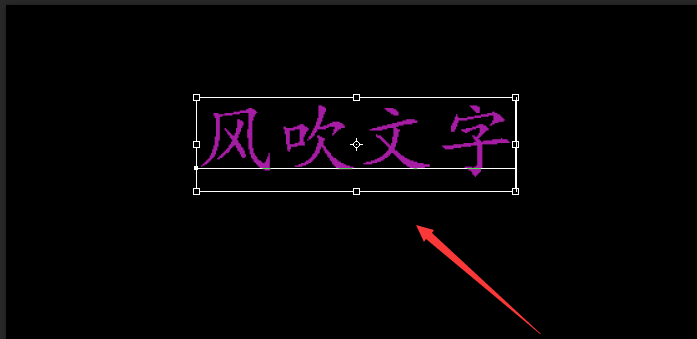 风吹文字